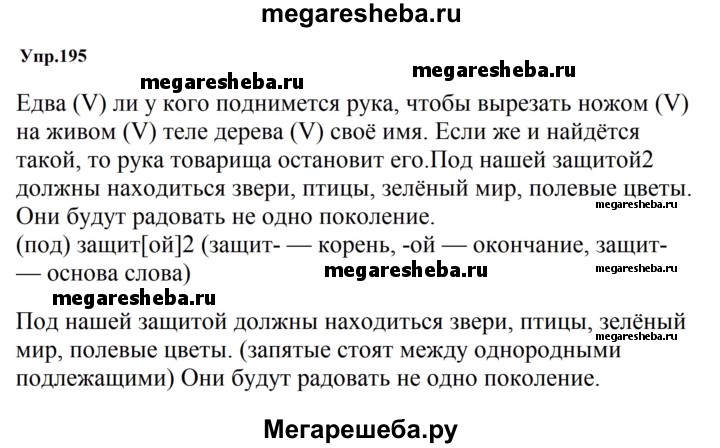 megaresheba.ru

Упр.195

megaresheba.ru megaresheba.ru

Едва (V) ли у кого поднимется рука, чтобы вырезать ножом (V) на живом (V) теле дерева (V) своё имя. Если же и найдётся такой, то рука товарища остановит его.Под нашей защитой2 должны находиться звери, птицы, зелёный мир, полевые цветы. Они будут радовать не одно поколение.

megaresheba.ru

(под) защит[ой]2 (защит- — корень, -ой — окончание, защит- — основа слова)

megaresheba.ru megaresheba.ru

megaresheba.ru

Под нашей защитой должны находиться звери, птицы, зелёный мир, полевые цветы. (запятые стоят между однородными подлежащими) Они будут радовать не одно поколение.

megaresheba.ru

Мегарешеба.ру